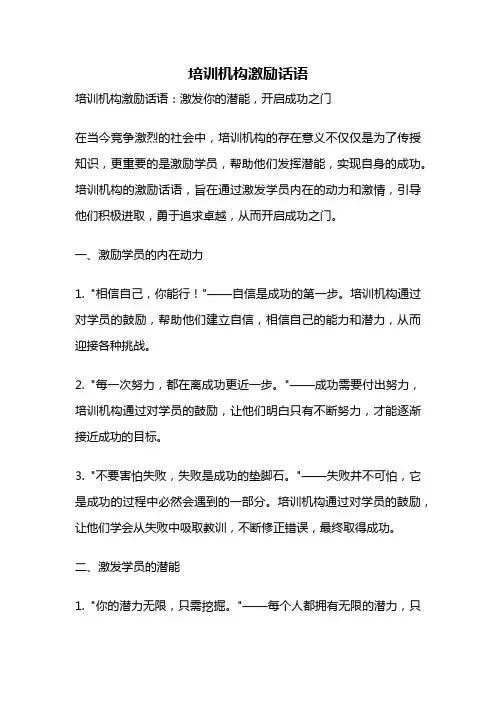 培训机构激励话语

培训机构激励话语：激发你的潜能，开启成功之门

在当今竞争激烈的社会中，培训机构的存在意义不仅仅是为了传授知识，更重要的是激励学员，帮助他们发挥潜能，实现自身的成功。培训机构的激励话语，旨在通过激发学员内在的动力和激情，引导他们积极进取，勇于追求卓越，从而开启成功之门。

一、激励学员的内在动力

1. "相信自己，你能行！"——自信是成功的第一步。培训机构通过对学员的鼓励，帮助他们建立自信，相信自己的能力和潜力，从而迎接各种挑战。

2. "每一次努力，都在离成功更近一步。"——成功需要付出努力，培训机构通过对学员的鼓励，让他们明白只有不断努力，才能逐渐接近成功的目标。

3. "不要害怕失败，失败是成功的垫脚石。"——失败并不可怕，它是成功的过程中必然会遇到的一部分。培训机构通过对学员的鼓励，让他们学会从失败中吸取教训，不断修正错误，最终取得成功。

二、激发学员的潜能

1. "你的潜力无限，只需挖掘。"——每个人都拥有无限的潜力，只